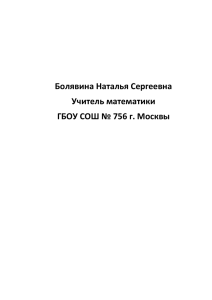 Болявина Наталья Сергеевна

Учитель математики

ГБОУ СОШ № 756 г. Москвы